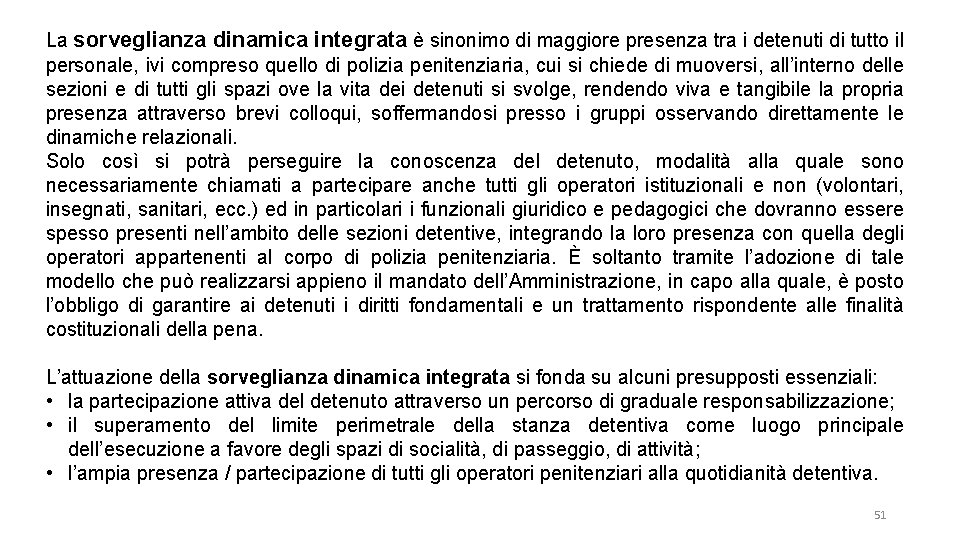 La sorveglianza dinamica integrata è sinonimo di maggiore presenza tra i detenuti di tutto il personale, ivi compreso quello di polizia penitenziaria, cui si chiede di muoversi, all'interno delle sezioni e di tutti gli spazi ove la vita dei detenuti si svolge, rendendo viva e tangibile la propria presenza attraverso brevi colloqui, soffermandosi presso i gruppi osservando direttamente le dinamiche relazionali.
Solo così si potrà perseguire la conoscenza del detenuto, modalità alla quale sono necessariamente chiamati a partecipare anche tutti gli operatori istituzionali e non (volontari, insegnati, sanitari, ecc.) ed in particolari i funzionali giuridico e pedagogici che dovranno essere spesso presenti nell'ambito delle sezioni detentive, integrando la loro presenza con quella degli operatori appartenenti al corpo di polizia penitenziaria. È soltanto tramite l'adozione di tale modello che può realizzarsi appieno il mandato dell'Amministrazione, in capo alla quale, è posto l'obbligo di garantire ai detenuti i diritti fondamentali e un trattamento rispondente alle finalità costituzionali della pena.

L'attuazione della sorveglianza dinamica integrata si fonda su alcuni presupposti essenziali:
• la partecipazione attiva del detenuto attraverso un percorso di graduale responsabilizzazione;
• il superamento del limite perimetrale della stanza detentiva come luogo principale dell'esecuzione a favore degli spazi di socialità, di passeggio, di attività;
• l'ampia presenza / partecipazione di tutti gli operatori penitenziari alla quotidianità detentiva.

51